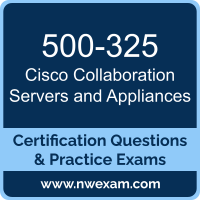 500-325
Cisco Collaboration Servers and Appliances

Certification Questions & Practice Exams

www.nwexam.com